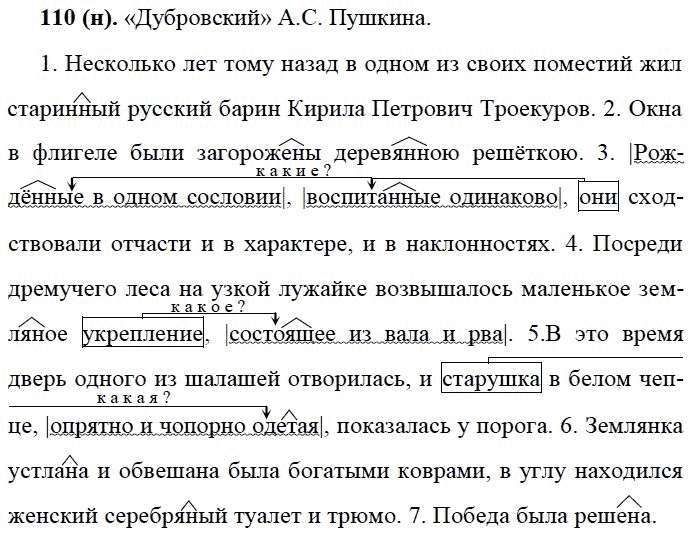 **110 (н).** «Дубровский» А.С. Пушкина.

1. Несколько лет тому назад в одном из своих поместий жил старинный русский барин Кирила Петрович Троекуров. 2. Окна в флигеле были загорожены деревянною решёткою. 3. |Рождённые в одном сословии|, |воспитанные одинаково|, они сходствовали отчасти и в характере, и в наклонностях. 4. Посреди дремучего леса на узкой лужайке возвышалось маленькое земляное укрепление, |состоящее из вала и рва|. 5.В это время дверь одного из шалашей отворилась, и старушка в белом чепце, |опрятно и чопорно одетая|, показалась у порога. 6. Землянка устлана и обвешана была богатыми коврами, в углу находился женский серебряный туалет и трюмо. 7. Победа была решена.

какие?

какое?

какая?